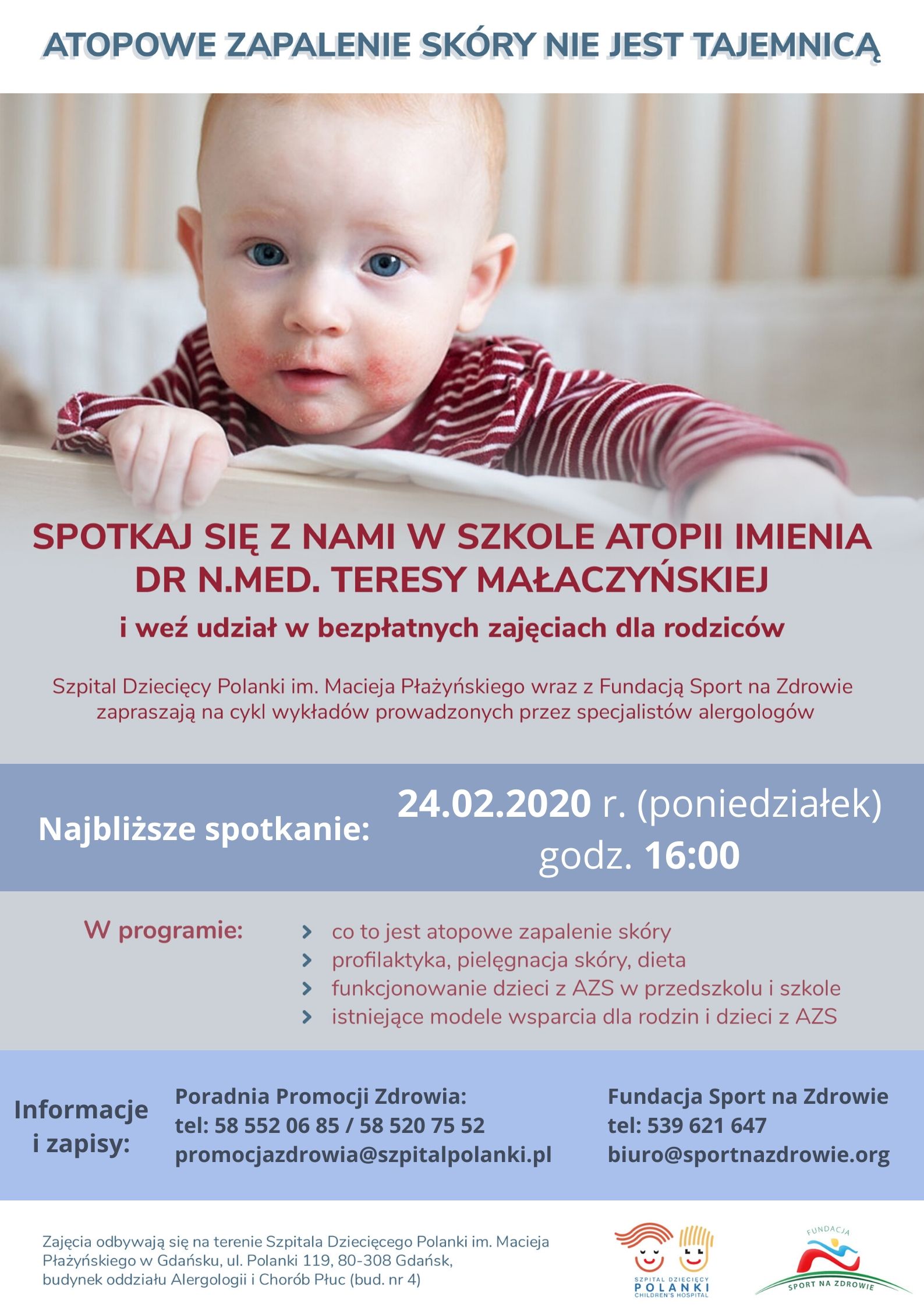 ATOPOWE ZAPALENIE SKÓRY NIE JEST TAJEMNICĄ

SPOTKAJ SIĘ Z NAMI W SZKOLE ATOPII IMIENIA DR N.MED. TERESY MAŁACZYŃSKIEJ

i weź udział w bezpłatnych zajęciach dla rodziców

Szpital Dziecięcy Polanki im. Macieja Płażyńskiego wraz z Fundacją Sport na Zdrowie zapraszają na cykl wykładów prowadzonych przez specjalistów alergologów

Najbliższe spotkanie: 24.02.2020 r. (poniedziałek) godz. 16:00

W programie:
co to jest atopowe zapalenie skóry
profilaktyka, pielęgnacja skóry, dieta
funkcjonowanie dzieci z AZS w przedszkolu i szkole
istniejące modele wsparcia dla rodzin i dzieci z AZS

Informacje i zapisy:

Poradnia Promocji Zdrowia:
tel: 58 552 06 85 / 58 520 75 52
promocjazdrowia@szpitalpolanki.pl

Fundacja Sport na Zdrowie
tel: 539 621 647
biuro@sportnazdrowie.org

Zajęcia odbywają się na terenie Szpitala Dziecięcego Polanki im. Macieja Płażyńskiego w Gdańsku, ul. Polanki 119, 80-308 Gdańsk, budynek oddziału Alergologii i Chorób Płuc (bud. nr 4)

SZPITAL DZIECIĘCY POLANKI CHILDREN'S HOSPITAL

FUNDACJA SPORT NA ZDROWIE